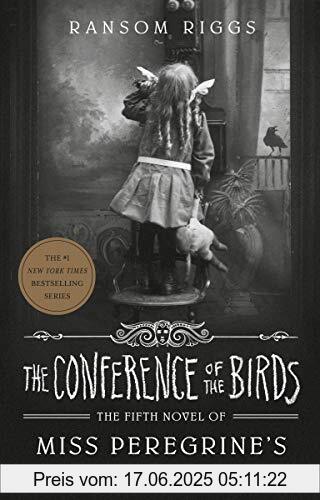 RANSOM RIGGS

THE #1 NEW YORK TIMES BESTSELLING SERIES

THE CONFERENCE OF THE BIRDS

THE FIFTH NOVEL OF

MISS PEREGRINE'S

Preis vom: 17.06.2025 05:11:22